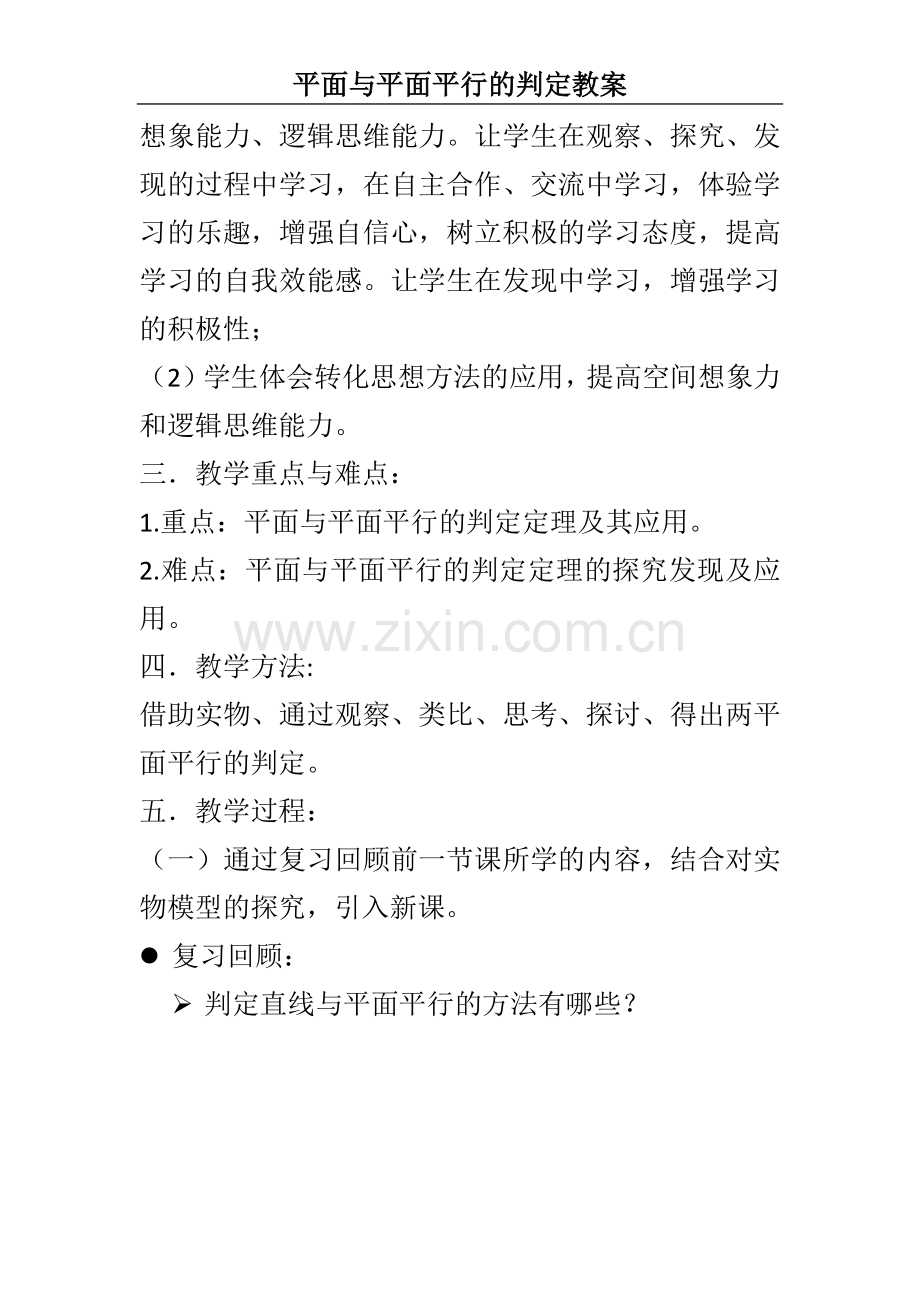 平面与平面平行的判定教案

想象能力、逻辑思维能力。让学生在观察、探究、发现的过程中学习，在自主合作、交流中学习，体验学习的乐趣，增强自信心，树立积极的学习态度，提高学习的自我效能感。让学生在发现中学习，增强学习的积极性；

（2）学生体会转化思想方法的应用，提高空间想象力和逻辑思维能力。

三．教学重点与难点：

1.重点：平面与平面平行的判定定理及其应用。

2.难点：平面与平面平行的判定定理的探究发现及应用。

www.zixin.com.cn

四．教学方法:

借助实物、通过观察、类比、思考、探讨、得出两平面平行的判定。

五．教学过程：

（一）通过复习回顾前一节课所学的内容，结合对实物模型的探究，引入新课。

● 复习回顾：

➢ 判定直线与平面平行的方法有哪些？